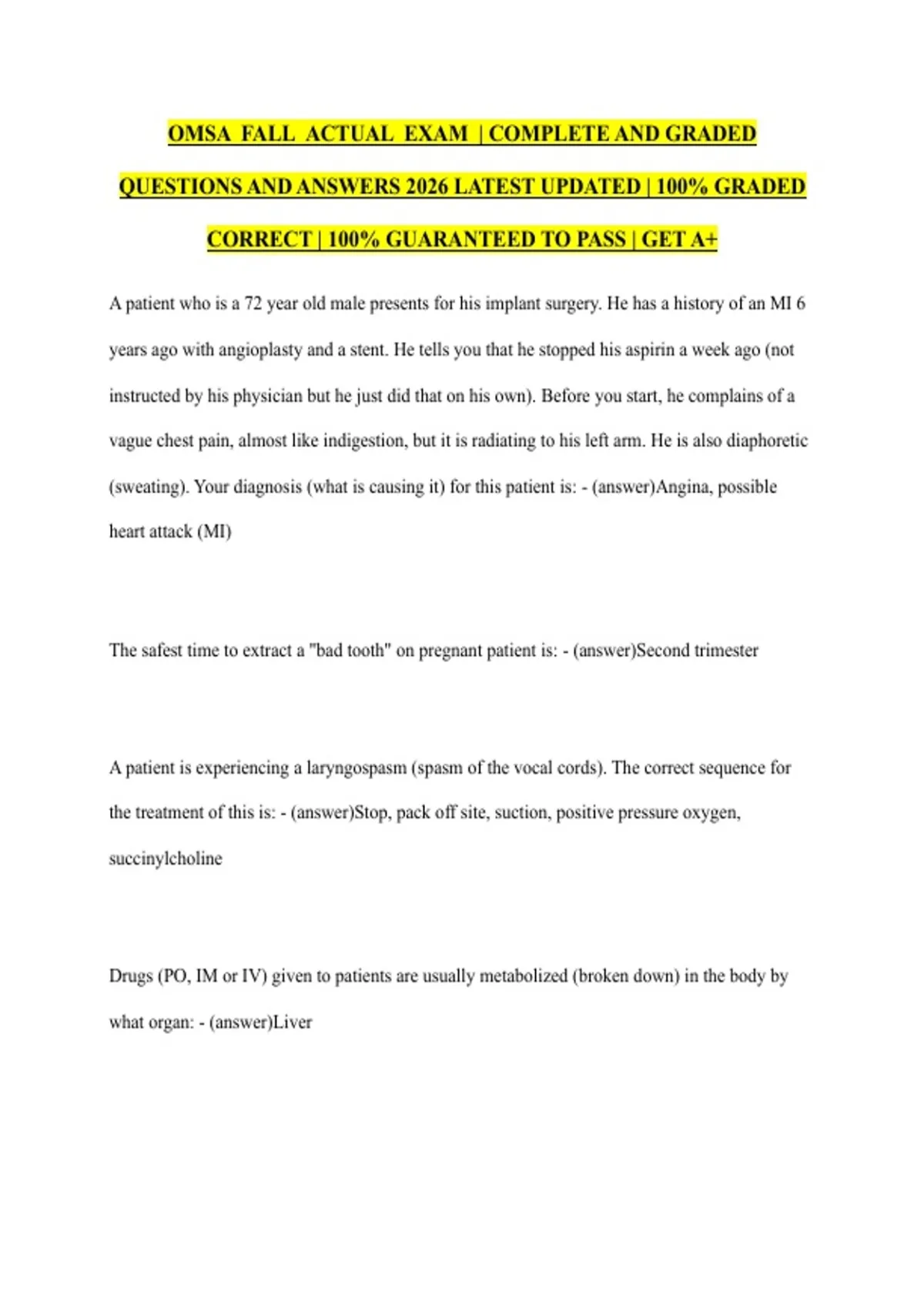 OMSA FALL ACTUAL EXAM | COMPLETE AND GRADED QUESTIONS AND ANSWERS 2026 LATEST UPDATED | 100% GRADED CORRECT | 100% GUARANTEED TO PASS | GET A+

A patient who is a 72 year old male presents for his implant surgery. He has a history of an MI 6 years ago with angioplasty and a stent. He tells you that he stopped his aspirin a week ago (not instructed by his physician but he just did that on his own). Before you start, he complains of a vague chest pain, almost like indigestion, but it is radiating to his left arm. He is also diaphoretic (sweating). Your diagnosis (what is causing it) for this patient is: - (answer)Angina, possible heart attack (MI)

The safest time to extract a "bad tooth" on pregnant patient is: - (answer)Second trimester

A patient is experiencing a laryngospasm (spasm of the vocal cords). The correct sequence for the treatment of this is: - (answer)Stop, pack off site, suction, positive pressure oxygen, succinylcholine

Drugs (PO, IM or IV) given to patients are usually metabolized (broken down) in the body by what organ: - (answer)Liver